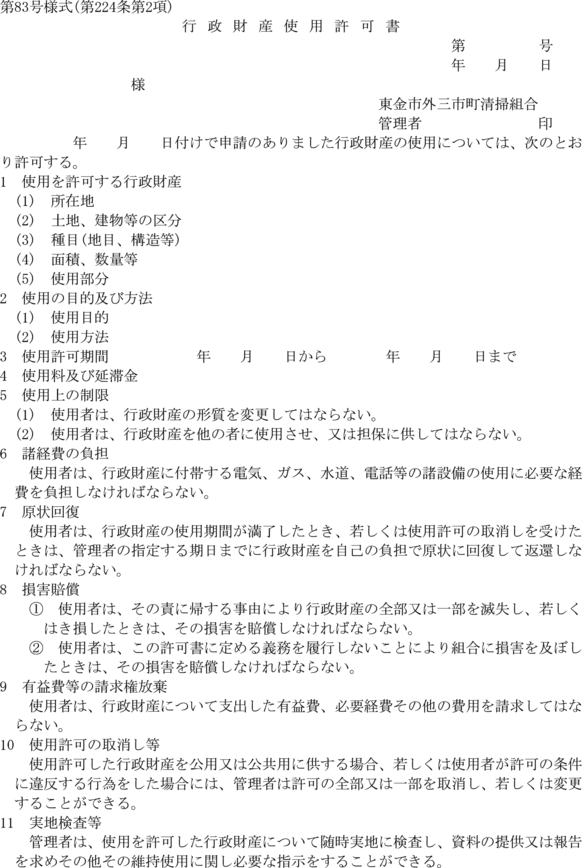 第83号様式(第224条第2項)

行政財産使用許可書

第　　号
年　月　日

様

東金市外三市町清掃組合
管理者　　　　印

年　月　日付けで申請のありました行政財産の使用については、次のとおり許可する。

1　使用を許可する行政財産
(1)　所在地
(2)　土地、建物等の区分
(3)　種目(地目、構造等)
(4)　面積、数量等
(5)　使用部分
2　使用の目的及び方法
(1)　使用目的
(2)　使用方法
3　使用許可期間　　年　月　日から　　年　月　日まで
4　使用料及び延滞金
5　使用上の制限
(1)　使用者は、行政財産の形質を変更してはならない。
(2)　使用者は、行政財産を他の者に使用させ、又は担保に供してはならない。
6　諸経費の負担
使用者は、行政財産に付帯する電気、ガス、水道、電話等の諸設備の使用に必要な経費を負担しなければならない。
7　原状回復
使用者は、行政財産の使用期間が満了したとき、若しくは使用許可の取消しを受けたときは、管理者の指定する期日までに行政財産を自己の負担で原状に回復して返還しなければならない。
8　損害賠償
①　使用者は、その責に帰する事由により行政財産の全部又は一部を滅失し、若しくはき損したときは、その損害を賠償しなければならない。
②　使用者は、この許可書に定める義務を履行しないことにより組合に損害を及ぼしたときは、その損害を賠償しなければならない。
9　有益費等の請求権放棄
使用者は、行政財産について支出した有益費、必要経費その他の費用を請求してはならない。
10　使用許可の取消し等
使用許可した行政財産を公用又は公共用に供する場合、若しくは使用者が許可の条件に違反する行為をした場合には、管理者は許可の全部又は一部を取消し、若しくは変更することができる。
11　実地検査等
管理者は、使用を許可した行政財産について随時実地に検査し、資料の提供又は報告を求めその他その維持使用に関し必要な指示をすることができる。